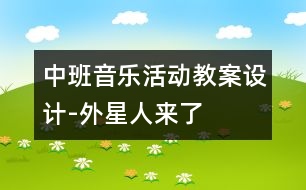 中班音乐活动教案设计-外星人来了